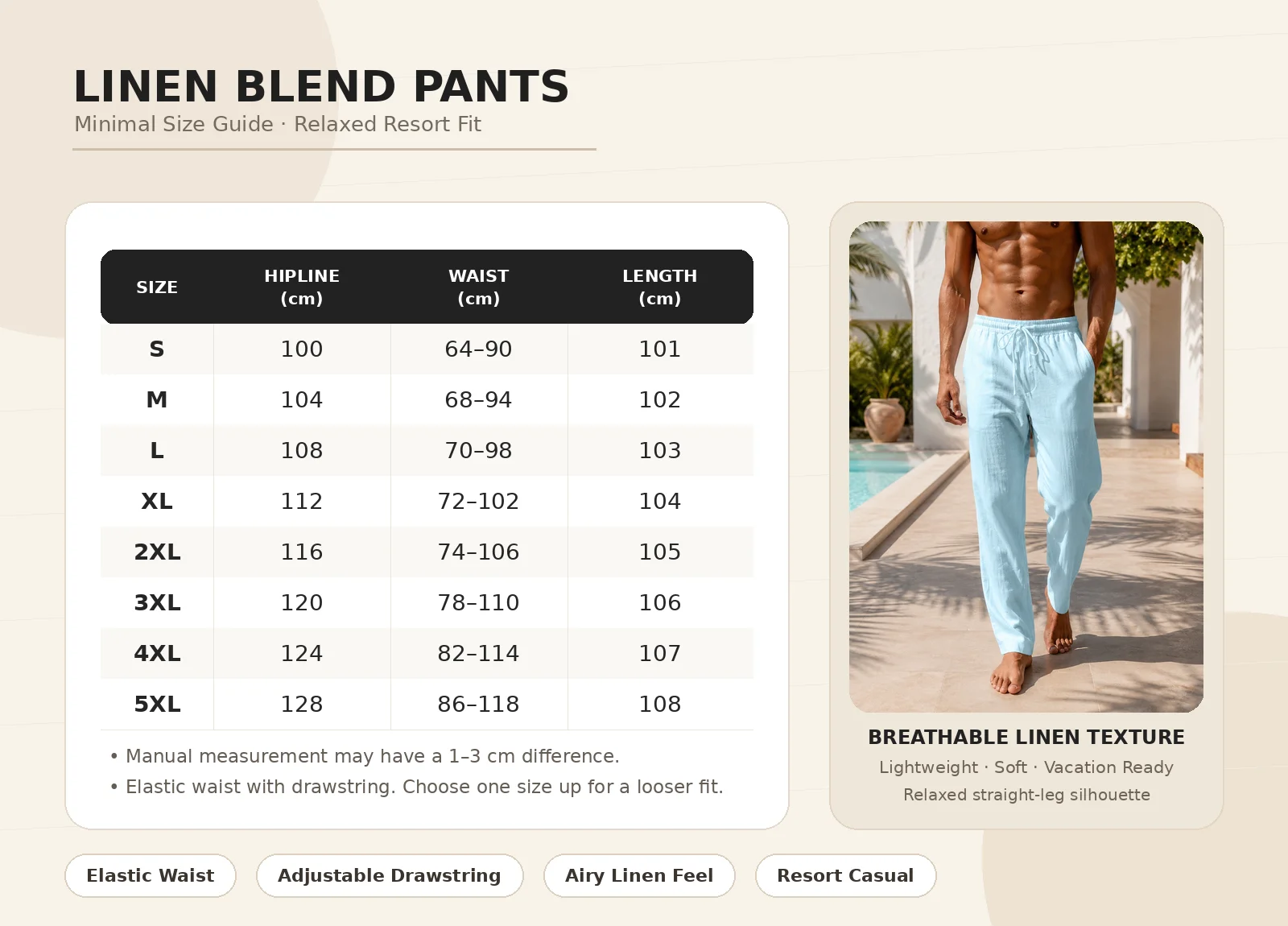 LINEN BLEND PANTS
Minimal Size Guide · Relaxed Resort Fit

| SIZE | HIPLINE (cm) | WAIST (cm) | LENGTH (cm) |
|---|---|---|---|
| S | 100 | 64–90 | 101 |
| M | 104 | 68–94 | 102 |
| L | 108 | 70–98 | 103 |
| XL | 112 | 72–102 | 104 |
| 2XL | 116 | 74–106 | 105 |
| 3XL | 120 | 78–110 | 106 |
| 4XL | 124 | 82–114 | 107 |
| 5XL | 128 | 86–118 | 108 |

• Manual measurement may have a 1–3 cm difference.
• Elastic waist with drawstring. Choose one size up for a looser fit.

BREATHABLE LINEN TEXTURE
Lightweight · Soft · Vacation Ready
Relaxed straight-leg silhouette

Elastic Waist
Adjustable Drawstring
Airy Linen Feel
Resort Casual